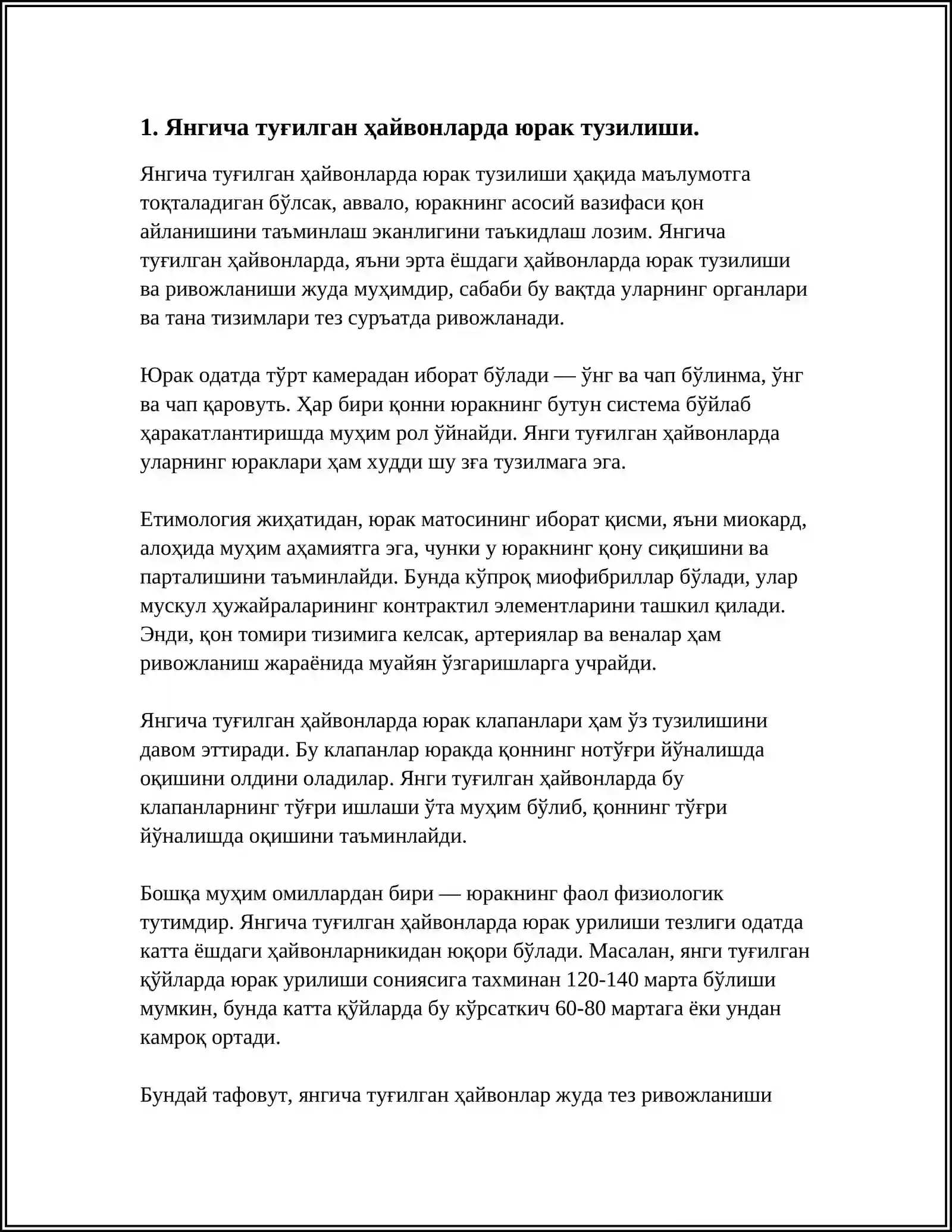 1. Янгича туғилган ҳайвонларда юрак тузилиши.

Янгича туғилган ҳайвонларда юрак тузилиши ҳақида маълумотга тоқталадиган бўлсак, аввало, юракнинг асосий вазифаси қон айланишини таъминлаш эканлигини таъкидлаш лозим. Янгича туғилган ҳайвонларда, яъни эрта ёшдаги ҳайвонларда юрак тузилиши ва ривожланиши жуда муҳимдир, сабаби бу вақтда уларнинг органлари ва тана тизимлари тез суръатда ривожланади.

Юрак одатда тўрт камерадан иборат бўлади — ўнг ва чап бўлинма, ўнг ва чап қаровуть. Ҳар бири қонни юракнинг бутун система бўйлаб ҳаракатлантиришда муҳим рол ўйнайди. Янги туғилган ҳайвонларда уларнинг юраклари ҳам худди шу зға тузилмага эга.

Етимология жиҳатидан, юрак матосининг иборат қисми, яъни миокард, алоҳида муҳим аҳамиятга эга, чунки у юракнинг қону сиқишини ва парталишини таъминлайди. Бунда кўпроқ миофибриллар бўлади, улар мускул ҳужайраларининг контрактил элементларини ташкил қилади. Энди, қон томири тизимига келсак, артериялар ва веналар ҳам ривожланиш жараёнида муайян ўзгаришларга учрайди.

Янгича туғилган ҳайвонларда юрак клапанлари ҳам ўз тузилишини давом эттиради. Бу клапанлар юракда қоннинг нотўғри йўналишда оқишини олдини оладилар. Янги туғилган ҳайвонларда бу клапанларнинг тўғри ишлаши ўта муҳим бўлиб, қоннинг тўғри йўналишда оқишини таъминлайди.

Бошқа муҳим омиллардан бири — юракнинг фаол физиологик тутимдир. Янгича туғилган ҳайвонларда юрак урилиши тезлиги одатда катта ёшдаги ҳайвонларникидан юқори бўлади. Масалан, янги туғилган қўйларда юрак урилиши сониясига тахминан 120-140 марта бўлиши мумкин, бунда катта қўйларда бу кўрсаткич 60-80 мартага ёки ундан камроқ ортади.

Бундай тафовут, янгича туғилган ҳайвонлар жуда тез ривожланиши